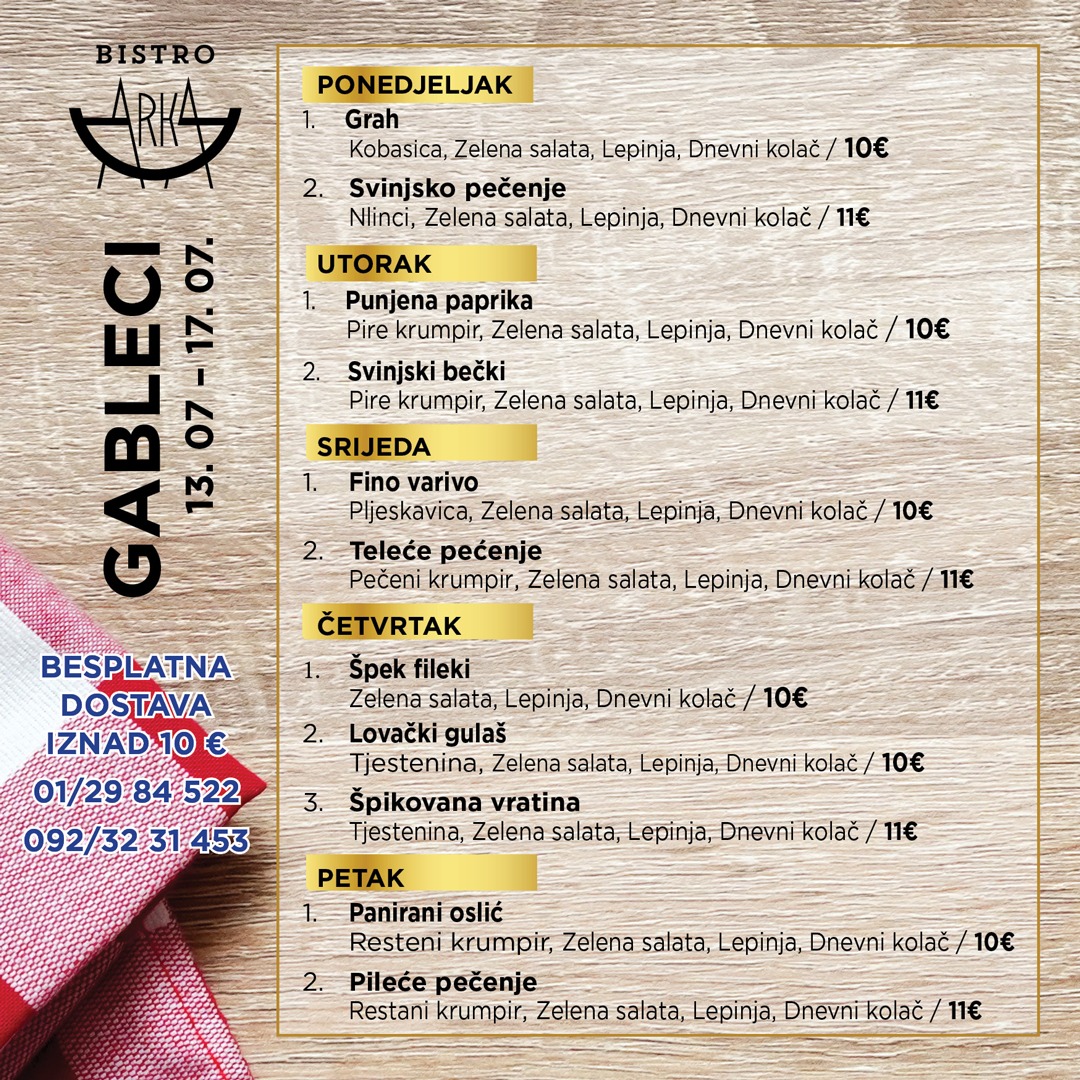 BISTRO
ARKA

GABLECI
13. 07 – 17. 07.

BESPLATNA
DOSTAVA
IZNAD 10 €
01/29 84 522
092/32 31 453

PONEDJELJAK
1. Grah
Kobasica, Zelena salata, Lepinja, Dnevni kolač / 10€
2. Svinjsko pečenje
Nlinci, Zelena salata, Lepinja, Dnevni kolač / 11€

UTORAK
1. Punjena paprika
Pire krumpir, Zelena salata, Lepinja, Dnevni kolač / 10€
2. Svinjski bečki
Pire krumpir, Zelena salata, Lepinja, Dnevni kolač / 11€

SRIJEDA
1. Fino varivo
Pljeskavica, Zelena salata, Lepinja, Dnevni kolač / 10€
2. Teleće pećenje
Pečeni krumpir, Zelena salata, Lepinja, Dnevni kolač / 11€

ČETVRTAK
1. Špek fileki
Zelena salata, Lepinja, Dnevni kolač / 10€
2. Lovački gulaš
Tjestenina, Zelena salata, Lepinja, Dnevni kolač / 10€
3. Špikovana vratina
Tjestenina, Zelena salata, Lepinja, Dnevni kolač / 11€

PETAK
1. Panirani oslić
Resteni krumpir, Zelena salata, Lepinja, Dnevni kolač / 10€
2. Pileće pečenje
Restani krumpir, Zelena salata, Lepinja, Dnevni kolač / 11€